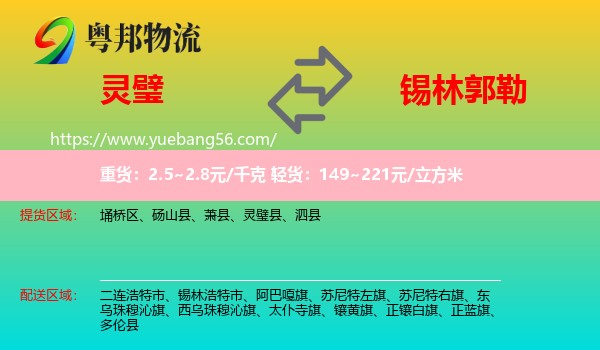 粤邦物流

灵璧

锡林郭勒

https://www.yuebang56.com/

重货：2.5~2.8元/千克 轻货：149~221元/立方米

提货区域：

埇桥区、砀山县、萧县、灵璧县、泗县

配送区域：

二连浩特市、锡林浩特市、阿巴嘎旗、苏尼特左旗、苏尼特右旗、东乌珠穆沁旗、西乌珠穆沁旗、太仆寺旗、镶黄旗、正镶白旗、正蓝旗、多伦县